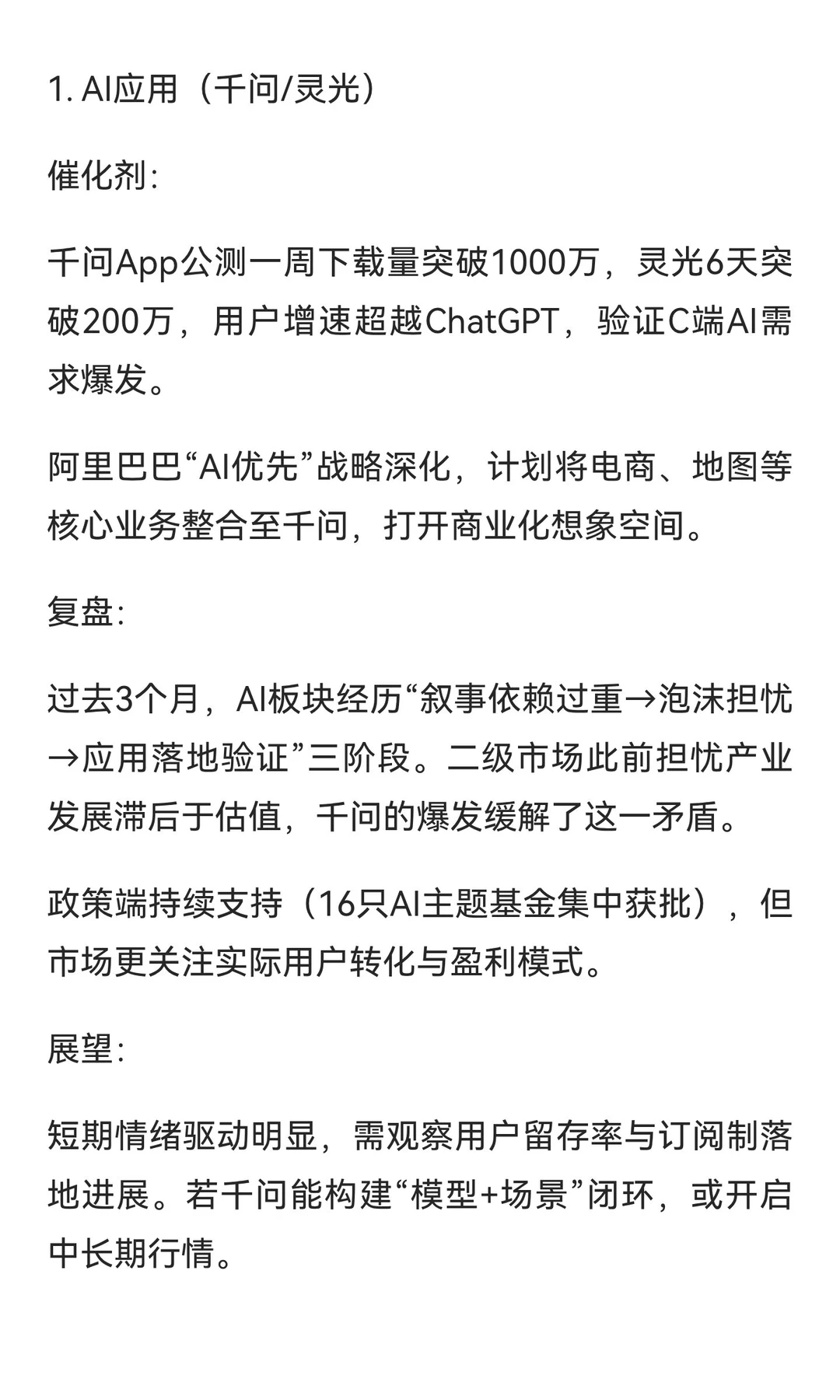 1. AI应用（千问/灵光）

催化剂:

千问App公测一周下载量突破1000万，灵光6天突破200万，用户增速超越ChatGPT，验证C端AI需求爆发。

阿里巴巴“AI优先”战略深化，计划将电商、地图等核心业务整合至千问，打开商业化想象空间。

复盘:

过去3个月，AI板块经历“叙事依赖过重→泡沫担忧→应用落地验证”三阶段。二级市场此前担忧产业发展滞后于估值，千问的爆发缓解了这一矛盾。

政策端持续支持（16只AI主题基金集中获批），但市场更关注实际用户转化与盈利模式。

展望:

短期情绪驱动明显，需观察用户留存率与订阅制落地进展。若千问能构建“模型+场景”闭环，或开启中长期行情。